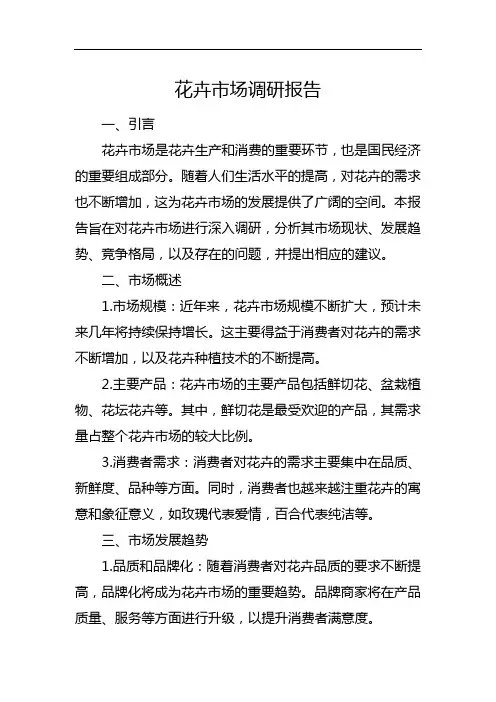 花卉市场调研报告

一、引言

花卉市场是花卉生产和消费的重要环节，也是国民经济的重要组成部分。随着人们生活水平的提高，对花卉的需求也不断增加，这为花卉市场的发展提供了广阔的空间。本报告旨在对花卉市场进行深入调研，分析其市场现状、发展趋势、竞争格局，以及存在的问题，并提出相应的建议。

二、市场概述

1.市场规模：近年来，花卉市场规模不断扩大，预计未来几年将持续保持增长。这主要得益于消费者对花卉的需求不断增加，以及花卉种植技术的不断提高。

2.主要产品：花卉市场的主要产品包括鲜切花、盆栽植物、花坛花卉等。其中，鲜切花是最受欢迎的产品，其需求量占整个花卉市场的较大比例。

3.消费者需求：消费者对花卉的需求主要集中在品质、新鲜度、品种等方面。同时，消费者也越来越注重花卉的寓意和象征意义，如玫瑰代表爱情，百合代表纯洁等。

三、市场发展趋势

1.品质和品牌化：随着消费者对花卉品质的要求不断提高，品牌化将成为花卉市场的重要趋势。品牌商家将在产品质量、服务等方面进行升级，以提升消费者满意度。